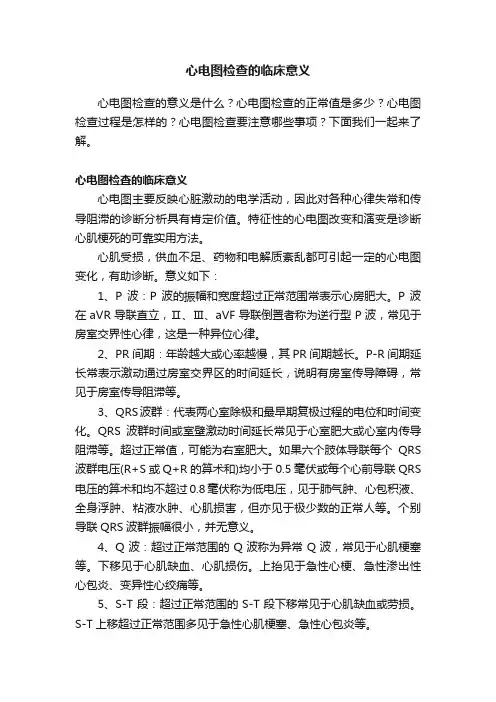 心电图检查的临床意义

心电图检查的意义是什么？心电图检查的正常值是多少？心电图检查过程是怎样的？心电图检查要注意哪些事项？下面我们一起来了解。

心电图检查的临床意义

心电图主要反映心脏激动的电学活动，因此对各种心律失常和传导阻滞的诊断分析具有肯定价值。特征性的心电图改变和演变是诊断心肌梗死的可靠实用方法。

心肌受损，供血不足、药物和电解质紊乱都可引起一定的心电图变化，有助诊断。意义如下：

1、P 波：P 波的振幅和宽度超过正常范围常表示心房肥大。P 波在 aVR 导联直立，Ⅱ、Ⅲ、aVF 导联倒置者称为逆行型 P 波，常见于房室交界性心律，这是一种异位心律。

2、PR 间期：年龄越大或心率越慢，其 PR 间期越长。P-R 间期延长常表示激动通过房室交界区的时间延长，说明有房室传导障碍，常见于房室传导阻滞等。

3、QRS 波群：代表两心室除极和最早期复极过程的电位和时间变化。QRS 波群时间或室壁激动时间延长常见于心室肥大或心室内传导阻滞等。超过正常值，可能为右室肥大。如果六个肢体导联每个 QRS 波群电压(R+S 或 Q+R 的算术和)均小于 0.5 毫伏或每个心前导联 QRS 电压的算术和均不超过 0.8 毫伏称为低电压，见于肺气肿、心包积液、全身浮肿、粘液水肿、心肌损害，但亦见于极少数的正常人等。个别导联 QRS 波群振幅很小，并无意义。

4、Q 波：超过正常范围的 Q 波称为异常 Q 波，常见于心肌梗塞等。下移见于心肌缺血、心肌损伤。上抬见于急性心梗、急性渗出性心包炎、变异性心绞痛等。

5、S-T 段：超过正常范围的 S-T 段下移常见于心肌缺血或劳损。S-T 上移超过正常范围多见于急性心肌梗塞、急性心包炎等。